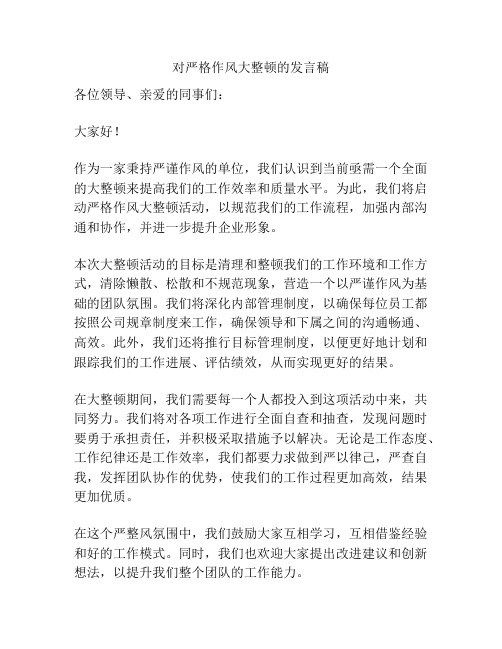 对严格作风大整顿的发言稿

各位领导、亲爱的同事们：

大家好！

作为一家秉持严谨作风的单位，我们认识到当前亟需一个全面的大整顿来提高我们的工作效率和质量水平。为此，我们将启动严格作风大整顿活动，以规范我们的工作流程，加强内部沟通和协作，并进一步提升企业形象。

本次大整顿活动的目标是清理和整顿我们的工作环境和工作方式，清除懒散、松散和不规范现象，营造一个以严谨作风为基础的团队氛围。我们将深化内部管理制度，以确保每位员工都按照公司规章制度来工作，确保领导和下属之间的沟通畅通、高效。此外，我们还将推行目标管理制度，以便更好地计划和跟踪我们的工作进展、评估绩效，从而实现更好的结果。

在大整顿期间，我们需要每一个人都投入到这项活动中来，共同努力。我们将对各项工作进行全面自查和抽查，发现问题时要勇于承担责任，并积极采取措施予以解决。无论是工作态度、工作纪律还是工作效率，我们都要力求做到严以律己，严查自我，发挥团队协作的优势，使我们的工作过程更加高效，结果更加优质。

在这个严整风氛围中，我们鼓励大家互相学习，互相借鉴经验和好的工作模式。同时，我们也欢迎大家提出改进建议和创新想法，以提升我们整个团队的工作能力。